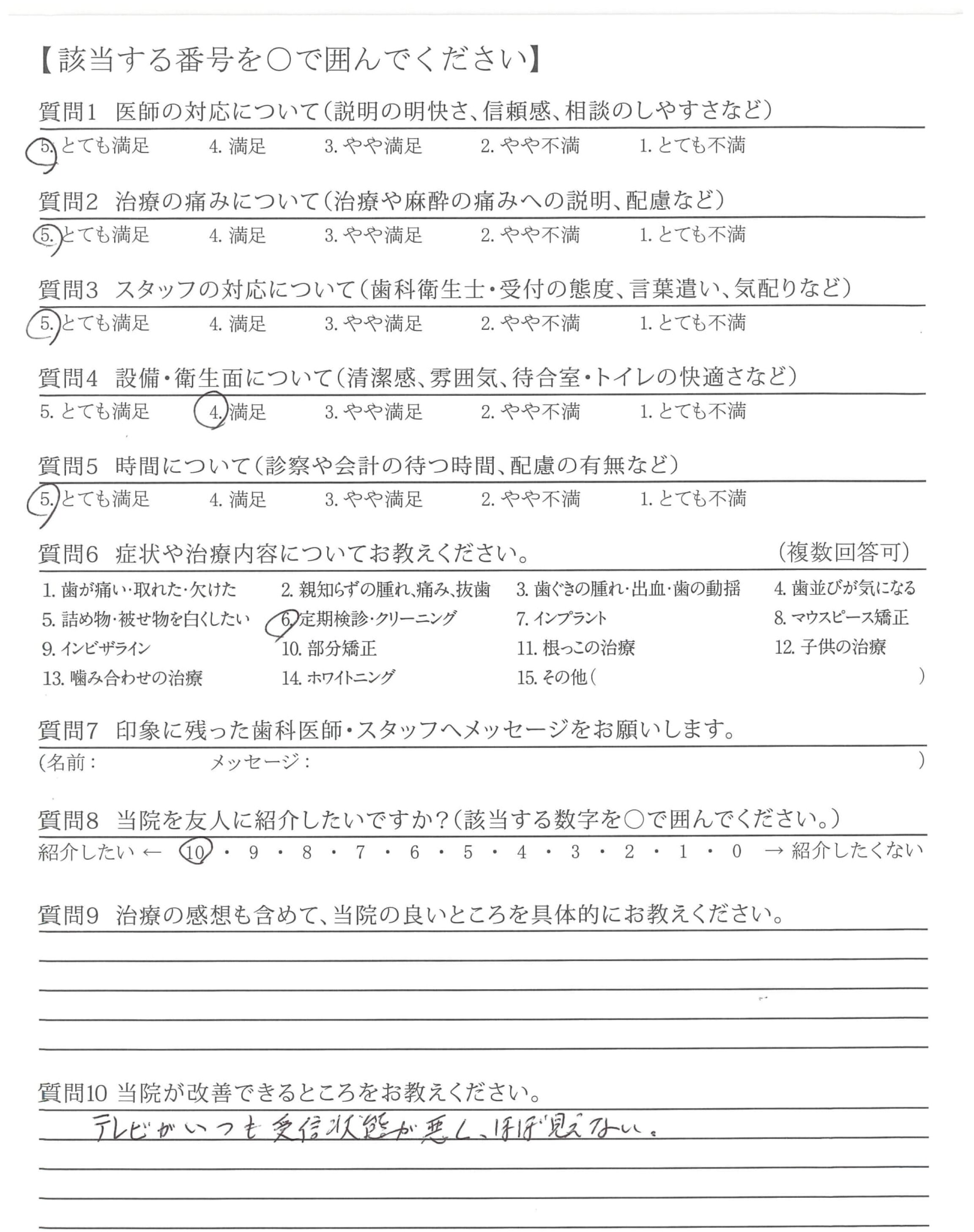 【該当する番号を○で囲んでください】

質問1　医師の対応について（説明の明快さ、信頼感、相談のしやすさなど）
5. とても満足　4. 満足　3. やや満足　2. やや不満　1. とても不満

質問2　治療の痛みについて（治療や麻酔の痛みへの説明、配慮など）
5. とても満足　4. 満足　3. やや満足　2. やや不満　1. とても不満

質問3　スタッフの対応について（歯科衛生士・受付の態度、言葉遣い、気配りなど）
5. とても満足　4. 満足　3. やや満足　2. やや不満　1. とても不満

質問4　設備・衛生面について（清潔感、雰囲気、待合室・トイレの快適さなど）
5. とても満足　4. 満足　3. やや満足　2. やや不満　1. とても不満

質問5　時間について（診察や会計の待つ時間、配慮の有無など）
5. とても満足　4. 満足　3. やや満足　2. やや不満　1. とても不満

質問6　症状や治療内容についてお教えください。　（複数回答可）
1. 歯が痛い・取れた・欠けた　2. 親知らずの腫れ、痛み、抜歯　3. 歯ぐきの腫れ・出血・歯の動揺　4. 歯並びが気になる
5. 詰め物・被せ物を白くしたい　6. 定期検診・クリーニング　7. インプラント　8. マウスピース矯正
9. インビザライン　10. 部分矯正　11. 根っこの治療　12. 子供の治療
13. 噛み合わせの治療　14. ホワイトニング　15. その他（　）

質問7　印象に残った歯科医師・スタッフへメッセージをお願いします。
（名前：　メッセージ：　）

質問8　当院を友人に紹介したいですか？（該当する数字を○で囲んでください。）
紹介したい ← 10 ・ 9 ・ 8 ・ 7 ・ 6 ・ 5 ・ 4 ・ 3 ・ 2 ・ 1 ・ 0 → 紹介したくない

質問9　治療の感想も含めて、当院の良いところを具体的にお教えください。

質問10 当院が改善できるところをお教えください。
テレビがいつも受信状態が悪く、ほぼ見えない。